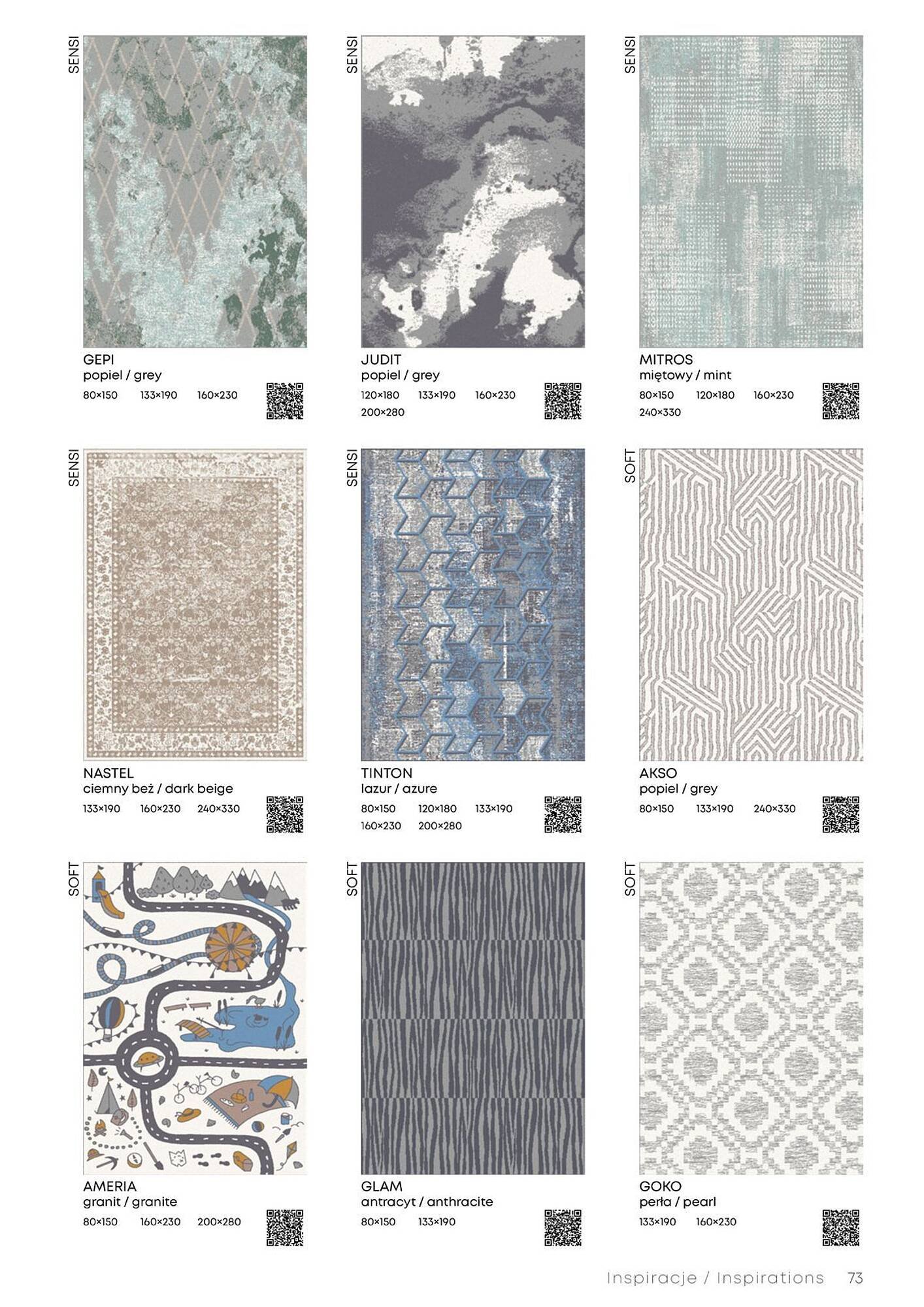 SENSI

GEPI
popiel / grey
80×150 133×190 160×230

SENSI

JUDIT
popiel / grey
120×180 133×190 160×230
200×280

SENSI

MITROS
miętowy / mint
80×150 120×180 160×230
240×330

SENSI

NASTEL
ciemny beż / dark beige
133×190 160×230 240×330

SENSI

TINTON
lazur / azure
80×150 120×180 133×190
160×230 200×280

SOFT

AKSO
popiel / grey
80×150 133×190 240×330

SOFT

AMERIA
granit / granite
80×150 160×230 200×280

SOFT

GLAM
antracyt / anthracite
80×150 133×190

SOFT

GOKO
perła / pearl
133×190 160×230

Inspiracje / Inspirations 73